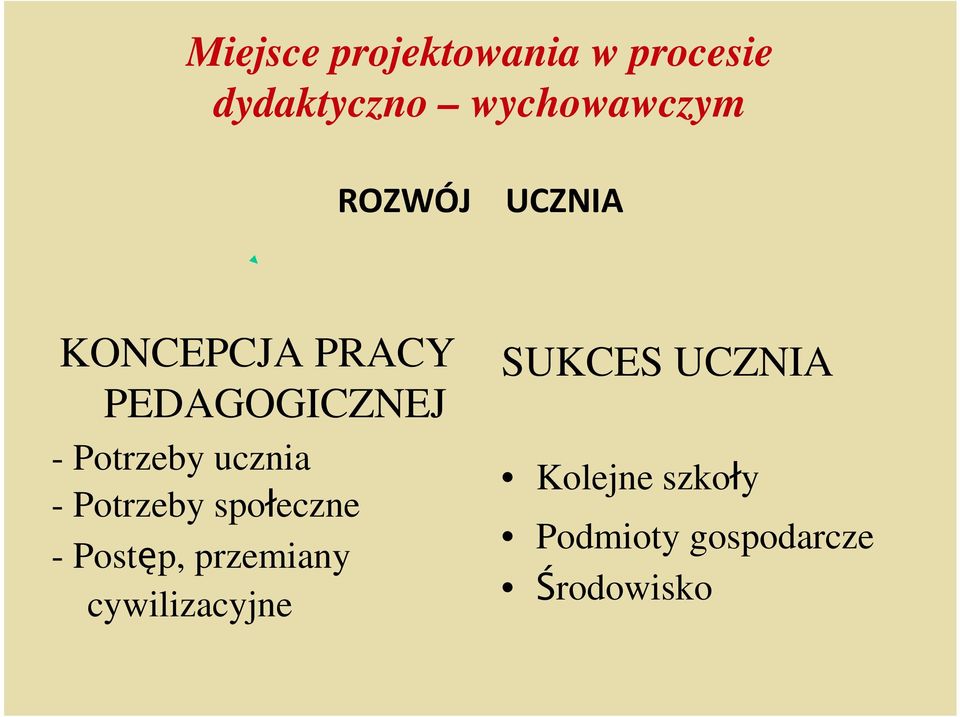 Miejsce projektowania w procesie dydaktyczno – wychowawczym

ROZWÓJ UCZNIA

KONCEPCJA PRACY PEDAGOGICZNEJ

- Potrzeby ucznia
- Potrzeby społeczne
- Postęp, przemiany cywilizacyjne

SUKCES UCZNIA

• Kolejne szkoły
• Podmioty gospodarcze
• Środowisko